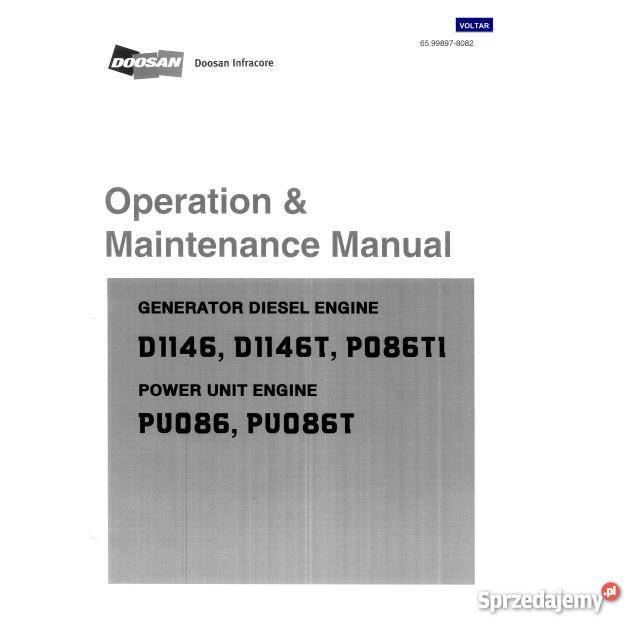 VOLTAR

65.99897-8082

DOOSAN Doosan Infracore

Operation & Maintenance Manual

GENERATOR DIESEL ENGINE

D1146, D1146T, P086TI

POWER UNIT ENGINE

PU086, PU086T

Sprzedajemy.pl